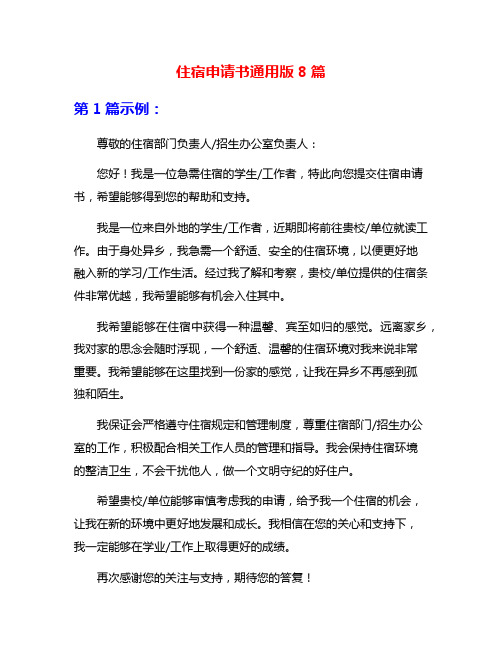 住宿申请书通用版 8 篇

第 1 篇示例：

尊敬的住宿部门负责人/招生办公室负责人：

您好！我是一位急需住宿的学生/工作者，特此向您提交住宿申请书，希望能够得到您的帮助和支持。

我是一位来自外地的学生/工作者，近期即将前往贵校/单位就读工作。由于身处异乡，我急需一个舒适、安全的住宿环境，以便更好地融入新的学习/工作生活。经过我了解和考察，贵校/单位提供的住宿条件非常优越，我希望能够有机会入住其中。

我希望能够在住宿中获得一种温馨、宾至如归的感觉。远离家乡，我对家的思念会随时浮现，一个舒适、温馨的住宿环境对我来说非常重要。我希望能够在这里找到一份家的感觉，让我在异乡不再感到孤独和陌生。

我保证会严格遵守住宿规定和管理制度，尊重住宿部门/招生办公室的工作，积极配合相关工作人员的管理和指导。我会保持住宿环境的整洁卫生，不会干扰他人，做一个文明守纪的好住户。

希望贵校/单位能够审慎考虑我的申请，给予我一个住宿的机会，让我在新的环境中更好地发展和成长。我相信在您的关心和支持下，我一定能够在学业/工作上取得更好的成绩。

再次感谢您的关注与支持，期待您的答复！